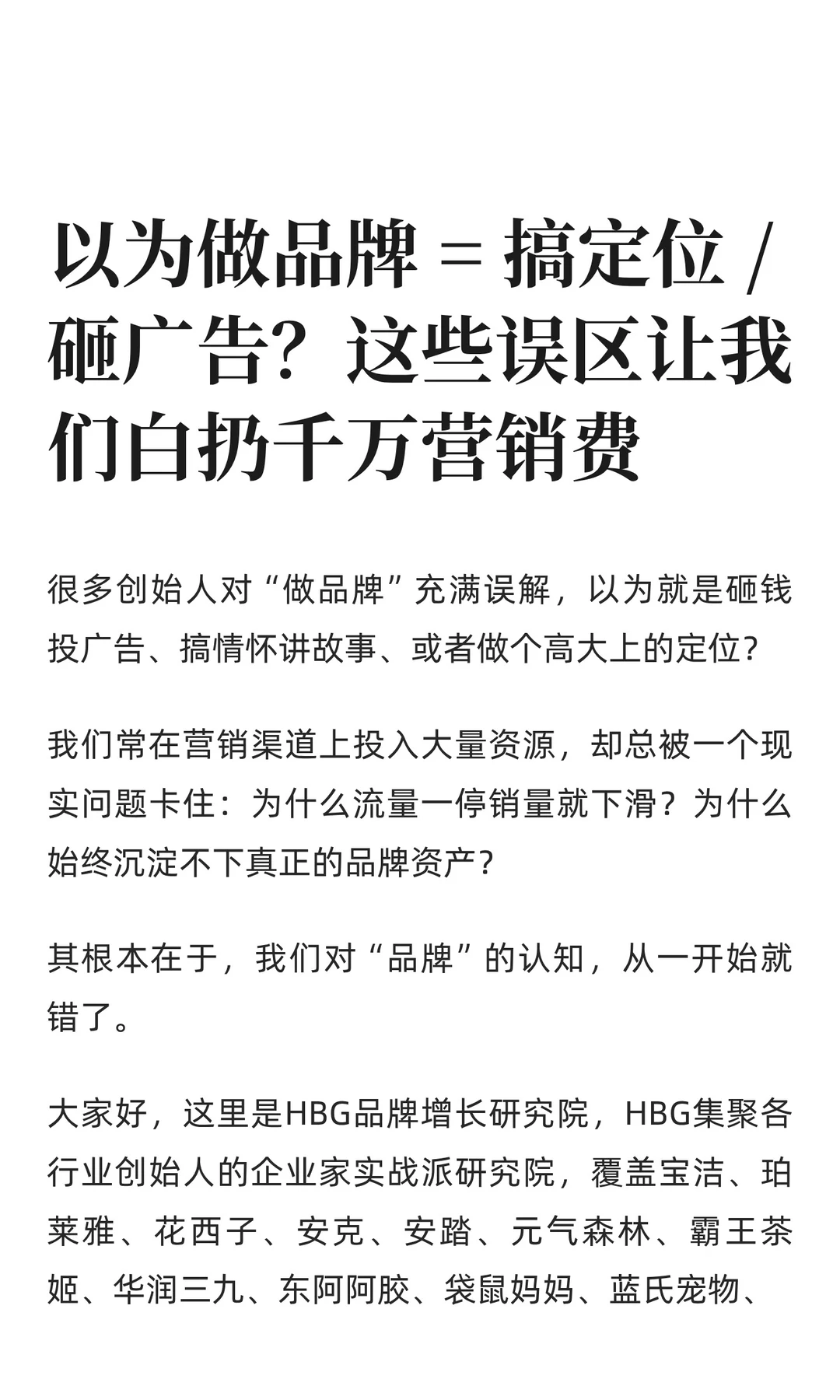 以为做品牌 = 搞定位 / 砸广告？这些误区让我们白扔千万营销费

很多创始人对“做品牌”充满误解，以为就是砸钱投广告、搞情怀讲故事、或者做个高大上的定位？

我们常在营销渠道上投入大量资源，却总被一个现实问题卡住：为什么流量一停销量就下滑？为什么始终沉淀不下真正的品牌资产？

其根本在于，我们对“品牌”的认知，从一开始就错了。

大家好，这里是HBG品牌增长研究院，HBG集聚各行业创始人的企业家实战派研究院，覆盖宝洁、珀莱雅、花西子、安克、安踏、元气森林、霸王茶姬、华润三九、东阿阿胶、袋鼠妈妈、蓝氏宠物、